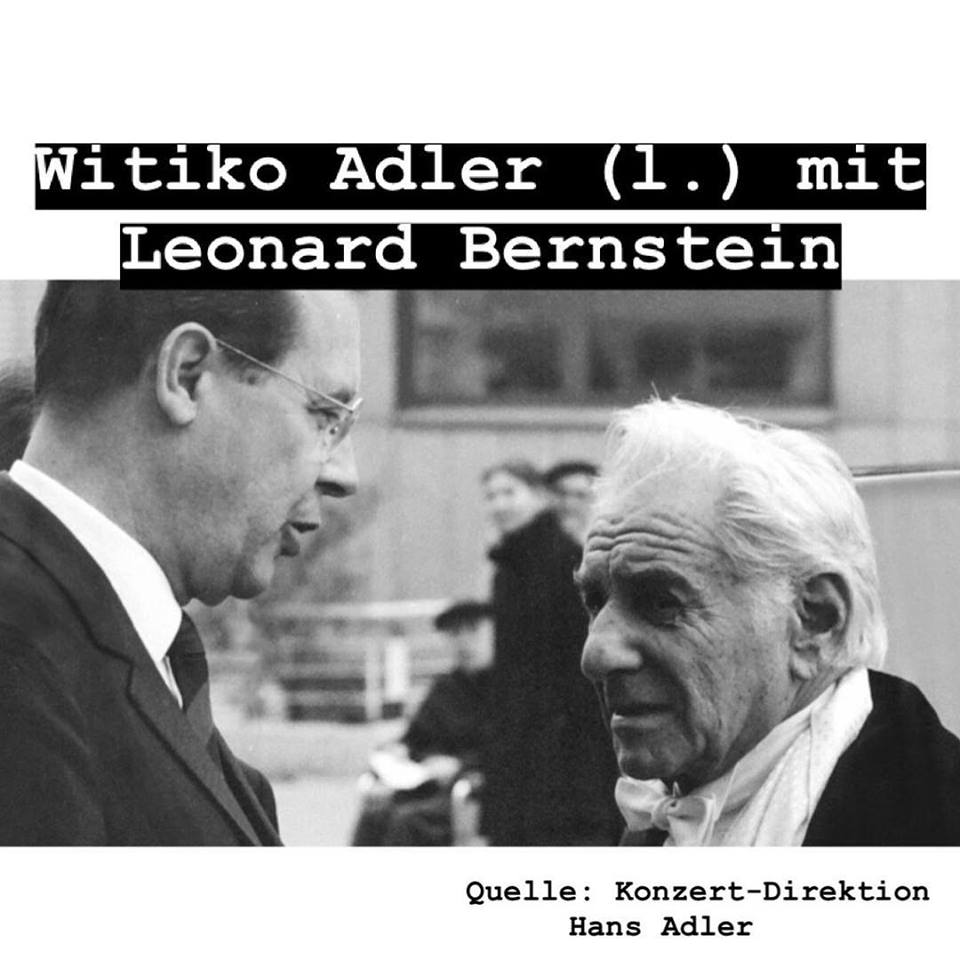 Witiko Adler (l.) mit Leonard Bernstein

Quelle: Konzert-Direktion Hans Adler